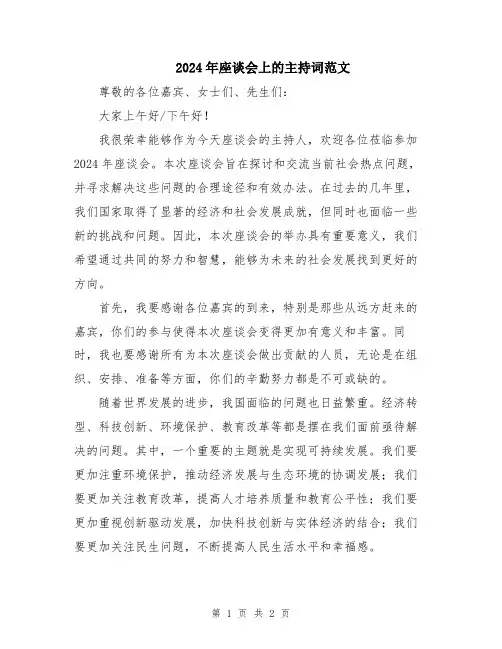 2024年座谈会上的主持词范文

尊敬的各位嘉宾、女士们、先生们：

大家上午好/下午好！

我很荣幸能够作为今天座谈会的主持人，欢迎各位莅临参加2024年座谈会。本次座谈会旨在探讨和交流当前社会热点问题，并寻求解决这些问题的合理途径和有效办法。在过去的几年里，我们国家取得了显著的经济和社会发展成就，但同时也面临一些新的挑战和问题。因此，本次座谈会的举办具有重要意义，我们希望通过共同的努力和智慧，能够为未来的社会发展找到更好的方向。

首先，我要感谢各位嘉宾的到来，特别是那些从远方赶来的嘉宾，你们的参与使得本次座谈会变得更加有意义和丰富。同时，我也要感谢所有为本次座谈会做出贡献的人员，无论是在组织、安排、准备等方面，你们的辛勤努力都是不可或缺的。

随着世界发展的进步，我国面临的问题也日益繁重。经济转型、科技创新、环境保护、教育改革等都是摆在我们面前亟待解决的问题。其中，一个重要的主题就是实现可持续发展。我们要更加注重环境保护，推动经济发展与生态环境的协调发展；我们要更加关注教育改革，提高人才培养质量和教育公平性；我们要更加重视创新驱动发展，加快科技创新与实体经济的结合；我们要更加关注民生问题，不断提高人民生活水平和幸福感。

第 1 页 共 2 页